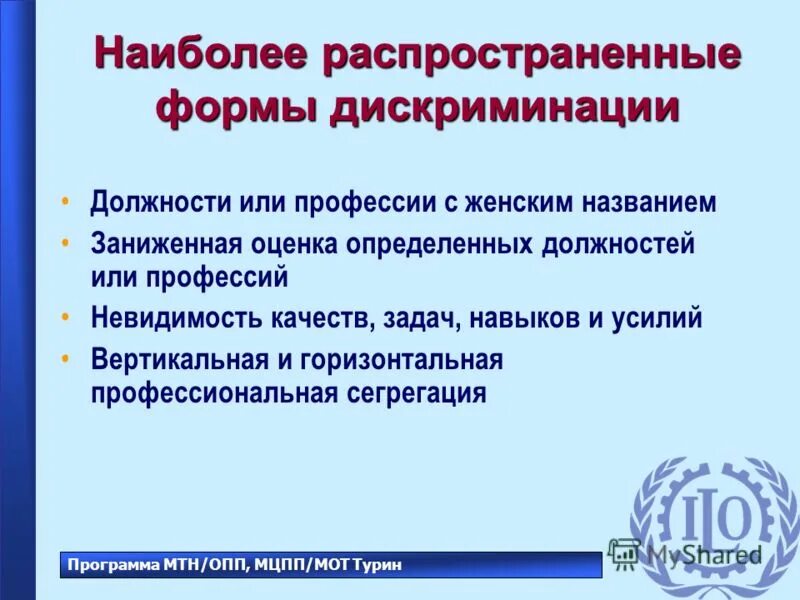 Наиболее распространенные формы дискриминации

• Должности или профессии с женским названием
• Заниженная оценка определенных должностей или профессий
• Невидимость качеств, задач, навыков и усилий
• Вертикальная и горизонтальная профессиональная сегрегация

Программа МТН/ОПП, МЦПП/МОТ Турин

ILO

MyShared